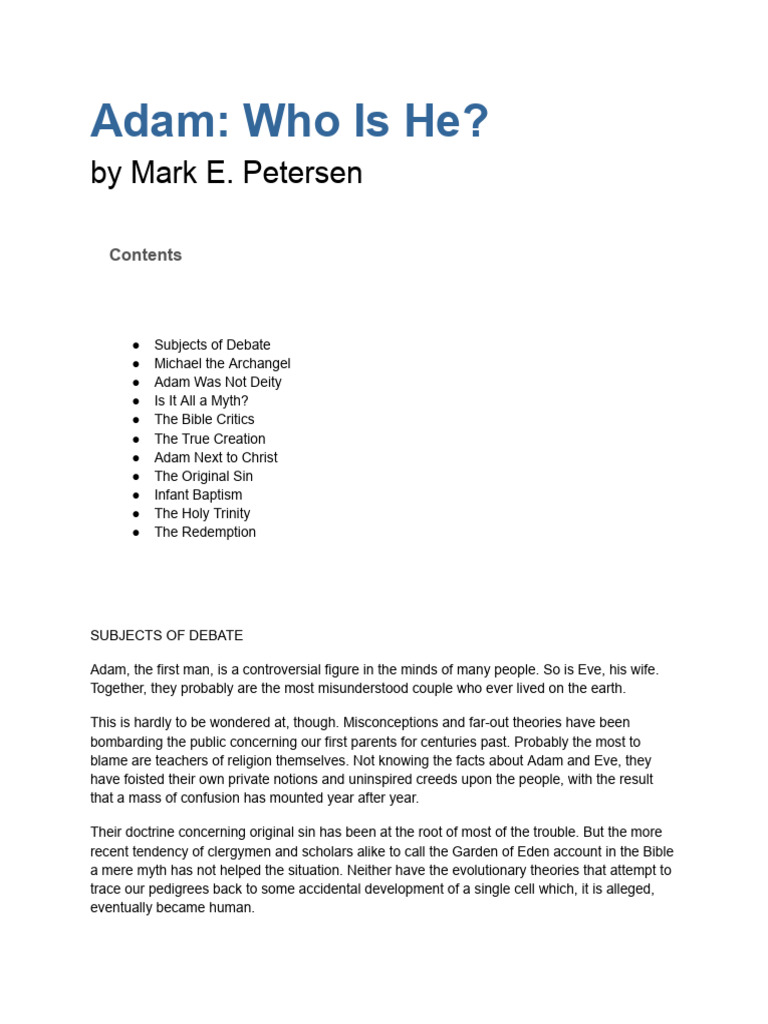 Adam: Who Is He?

by Mark E. Petersen

Contents

• Subjects of Debate
• Michael the Archangel
• Adam Was Not Deity
• Is It All a Myth?
• The Bible Critics
• The True Creation
• Adam Next to Christ
• The Original Sin
• Infant Baptism
• The Holy Trinity
• The Redemption

SUBJECTS OF DEBATE

Adam, the first man, is a controversial figure in the minds of many people. So is Eve, his wife. Together, they probably are the most misunderstood couple who ever lived on the earth.

This is hardly to be wondered at, though. Misconceptions and far-out theories have been bombarding the public concerning our first parents for centuries past. Probably the most to blame are teachers of religion themselves. Not knowing the facts about Adam and Eve, they have foisted their own private notions and uninspired creeds upon the people, with the result that a mass of confusion has mounted year after year.

Their doctrine concerning original sin has been at the root of most of the trouble. But the more recent tendency of clergymen and scholars alike to call the Garden of Eden account in the Bible a mere myth has not helped the situation. Neither have the evolutionary theories that attempt to trace our pedigrees back to some accidental development of a single cell which, it is alleged, eventually became human.